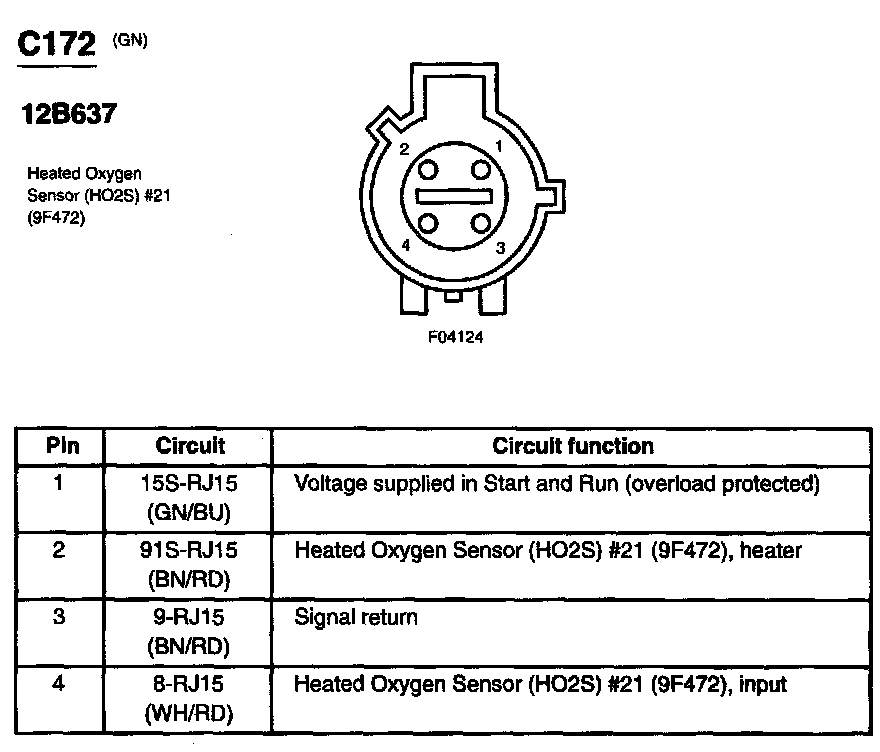 C172 (GN)

12B637

Heated Oxygen Sensor (HO2S) #21 (9F472)

2
1
4
3

F04124

| Pin | Circuit | Circuit function |
|---|---|---|
| 1 | 15S-RJ15 (GN/BU) | Voltage supplied in Start and Run (overload protected) |
| 2 | 91S-RJ15 (BN/RD) | Heated Oxygen Sensor (HO2S) #21 (9F472), heater |
| 3 | 9-RJ15 (BN/RD) | Signal return |
| 4 | 8-RJ15 (WH/RD) | Heated Oxygen Sensor (HO2S) #21 (9F472), input |